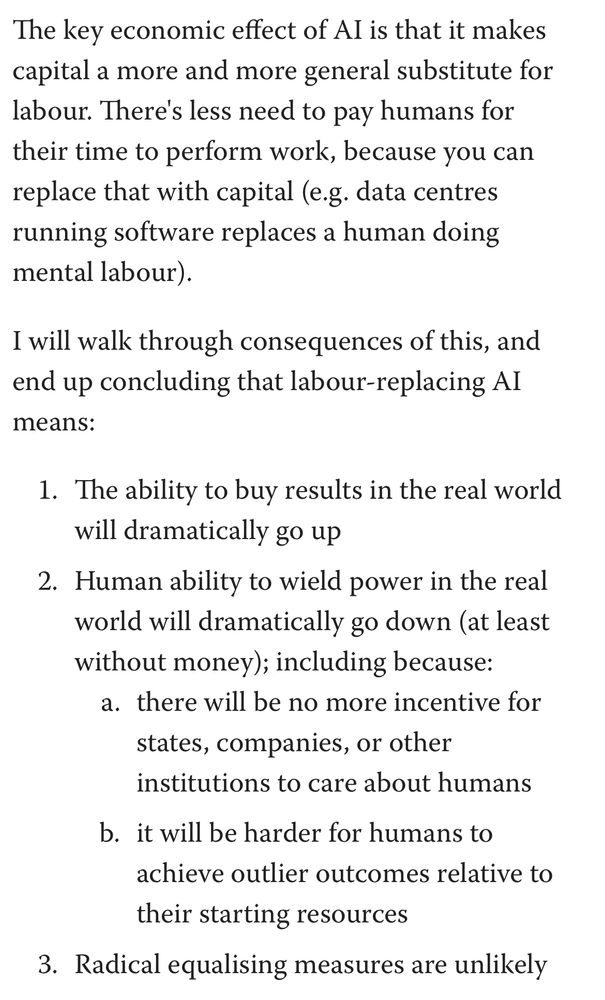 The key economic effect of AI is that it makes capital a more and more general substitute for labour. There's less need to pay humans for their time to perform work, because you can replace that with capital (e.g. data centres running software replaces a human doing mental labour).

I will walk through consequences of this, and end up concluding that labour-replacing AI means:

1. The ability to buy results in the real world will dramatically go up
2. Human ability to wield power in the real world will dramatically go down (at least without money); including because:
a. there will be no more incentive for states, companies, or other institutions to care about humans
b. it will be harder for humans to achieve outlier outcomes relative to their starting resources
3. Radical equalising measures are unlikely